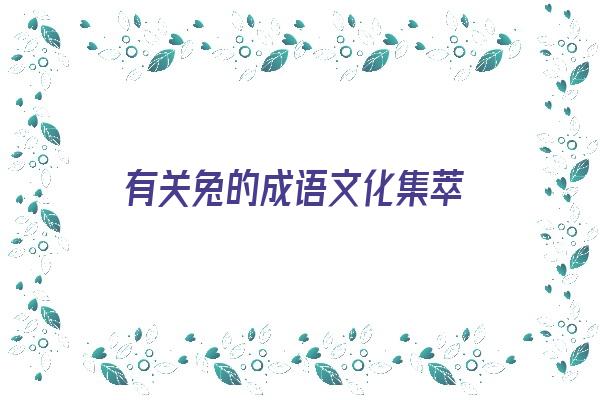 有关兔的成语文化集萃